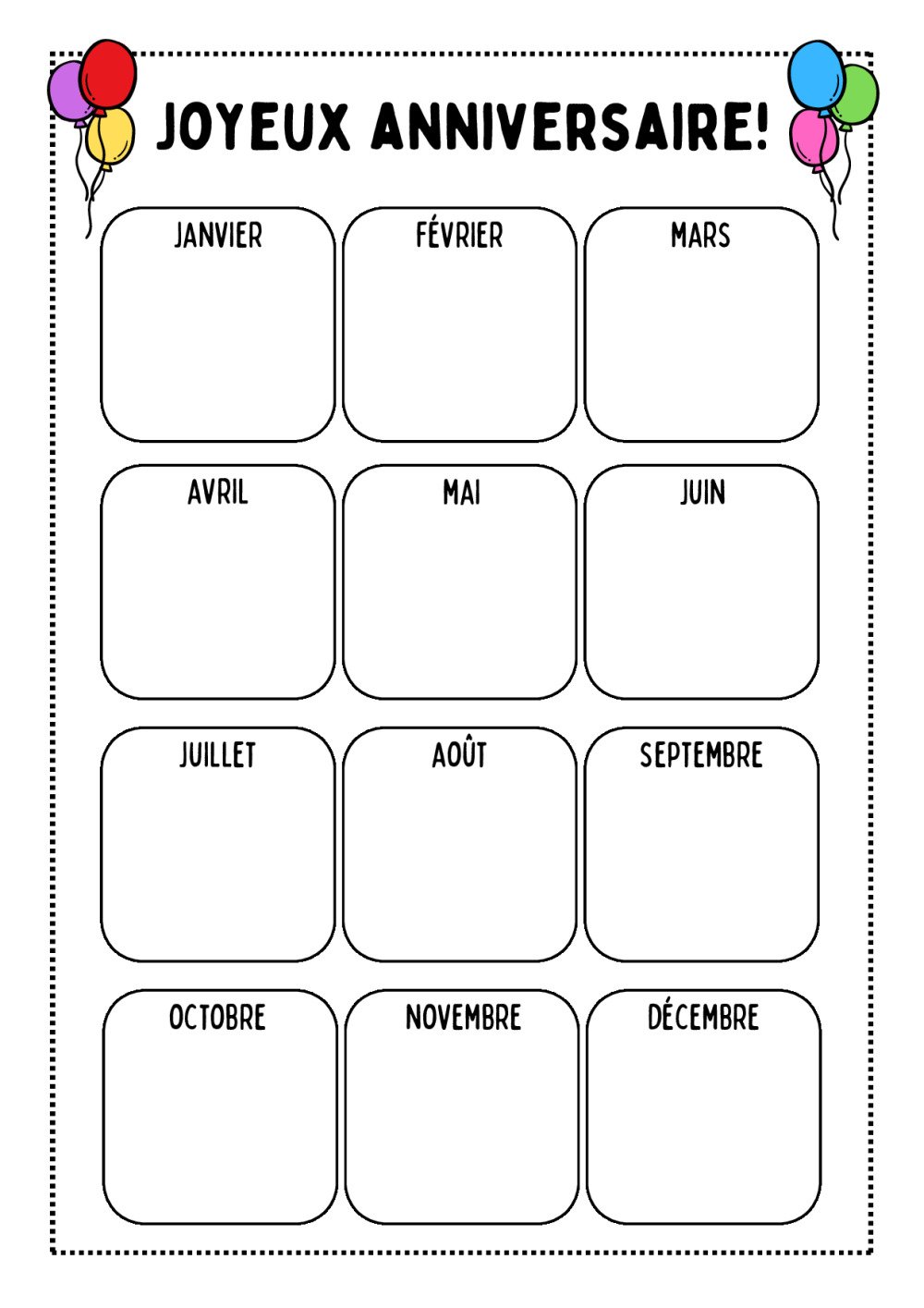 JOYEUX ANNIVERSAIRE!

JANVIER

FÉVRIER

MARS

AVRIL

MAI

JUIN

JUILLET

AOÛT

SEPTEMBRE

OCTOBRE

NOVEMBRE

DÉCEMBRE